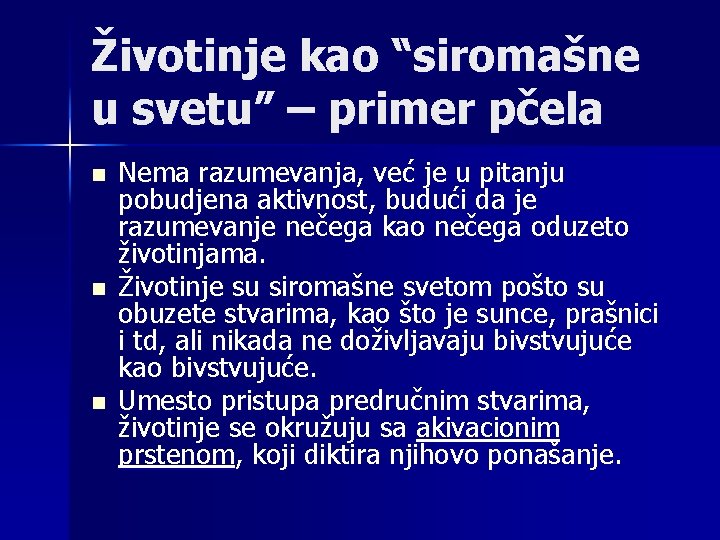 Životinje kao “siromašne u svetu” – primer pčela

Nema razumevanja, već je u pitanju pobudjena aktivnost, budući da je razumevanje nečega kao nečega oduzeto životinjama.

Životinje su siromašne svetom pošto su obuzete stvarima, kao što je sunce, prašnici i td, ali nikada ne doživljavaju bivstvujuće kao bivstvujuće.

Umesto pristupa predručnim stvarima, životinje se okružuju sa akivacionim prstenom, koji diktira njihovo ponašanje.